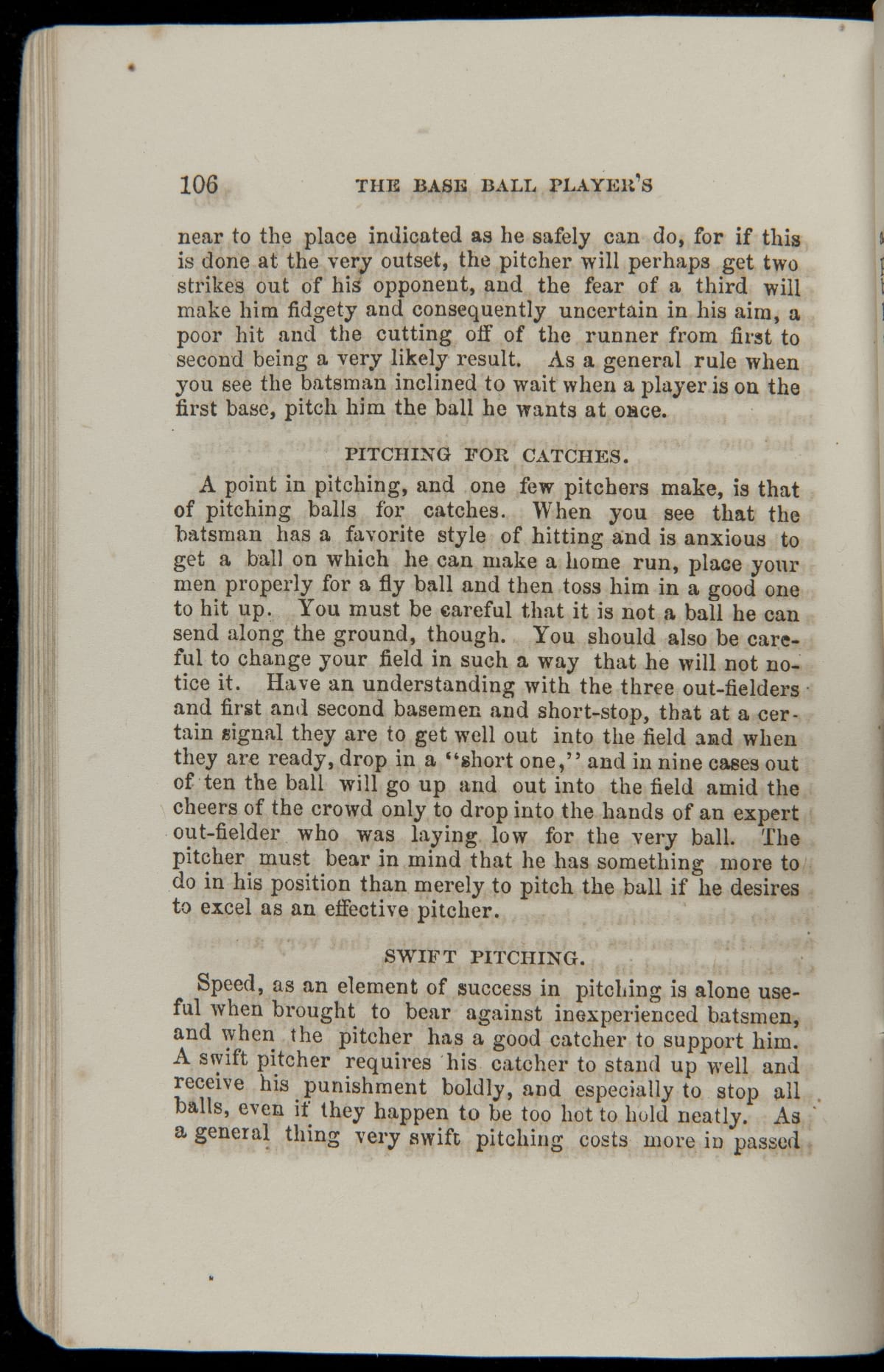 106 THE BASE BALL PLAYER'S

near to the place indicated as he safely can do, for if this is done at the very outset, the pitcher will perhaps get two strikes out of his opponent, and the fear of a third will make him fidgety and consequently uncertain in his aim, a poor hit and the cutting off of the runner from first to second being a very likely result. As a general rule when you see the batsman inclined to wait when a player is on the first base, pitch him the ball he wants at once.

PITCHING FOR CATCHES.

A point in pitching, and one few pitchers make, is that of pitching balls for catches. When you see that the batsman has a favorite style of hitting and is anxious to get a ball on which he can make a home run, place your men properly for a fly ball and then toss him in a good one to hit up. You must be careful that it is not a ball he can send along the ground, though. You should also be careful to change your field in such a way that he will not notice it. Have an understanding with the three out-fielders and first and second basemen and short-stop, that at a certain signal they are to get well out into the field and when they are ready, drop in a "short one," and in nine cases out of ten the ball will go up and out into the field amid the cheers of the crowd only to drop into the hands of an expert out-fielder who was laying low for the very ball. The pitcher must bear in mind that he has something more to do in his position than merely to pitch the ball if he desires to excel as an effective pitcher.

SWIFT PITCHING.

Speed, as an element of success in pitching is alone useful when brought to bear against inexperienced batsmen, and when the pitcher has a good catcher to support him. A swift pitcher requires his catcher to stand up well and receive his punishment boldly, and especially to stop all balls, even if they happen to be too hot to hold neatly. As a general thing very swift pitching costs more in passed